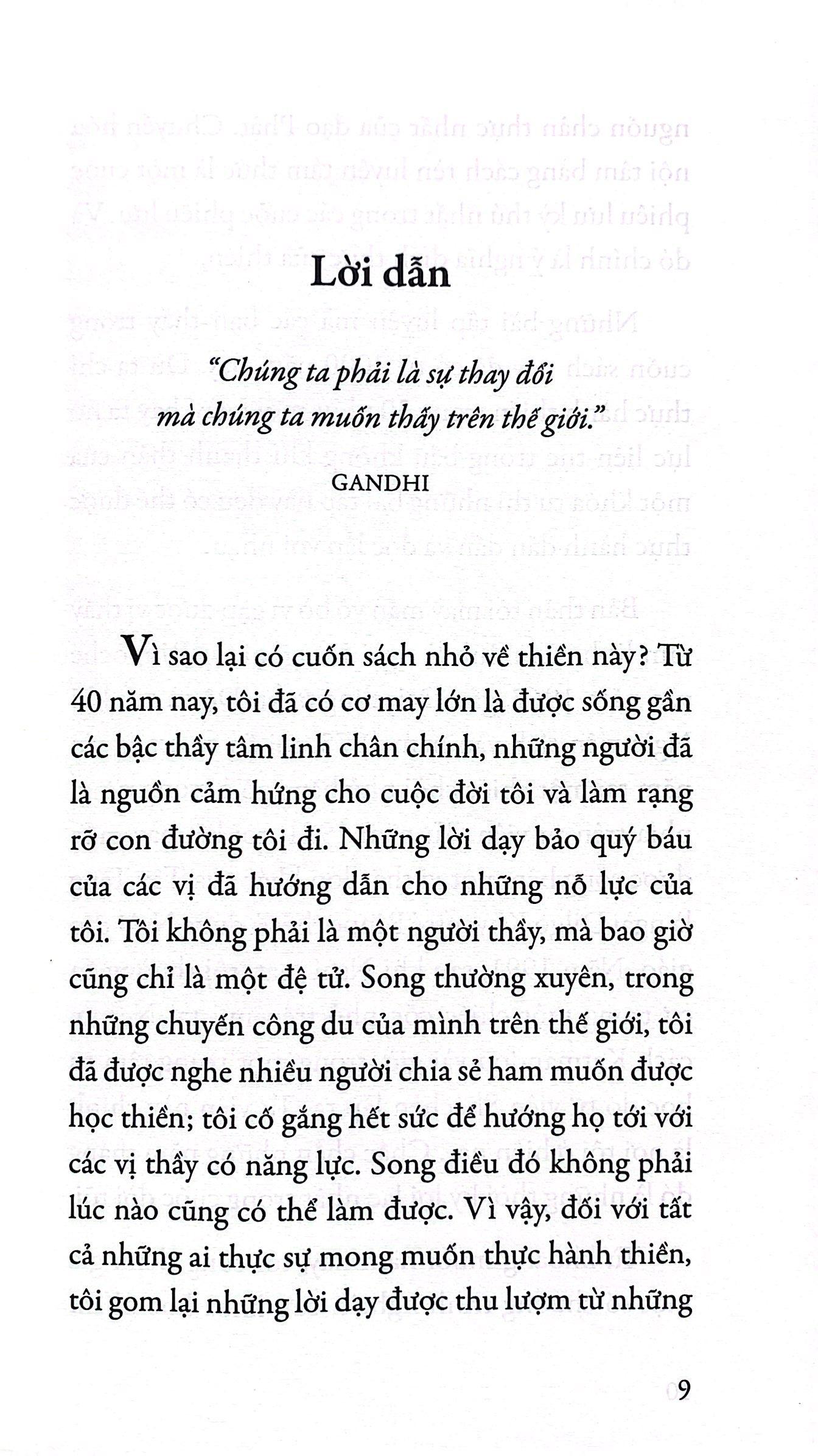 Lời dẫn

"Chúng ta phải là sự thay đổi mà chúng ta muốn thấy trên thế giới."

GANDHI

Vì sao lại có cuốn sách nhỏ về thiền này? Từ 40 năm nay, tôi đã có cơ may lớn là được sống gần các bậc thầy tâm linh chân chính, những người đã là nguồn cảm hứng cho cuộc đời tôi và làm rạng rỡ con đường tôi đi. Những lời dạy bảo quý báu của các vị đã hướng dẫn cho những nỗ lực của tôi. Tôi không phải là một người thầy, mà bao giờ cũng chỉ là một đệ tử. Song thường xuyên, trong những chuyến công du của mình trên thế giới, tôi đã được nghe nhiều người chia sẻ ham muốn được học thiền; tôi cố gắng hết sức để hướng họ tới với các vị thầy có năng lực. Song điều đó không phải lúc nào cũng có thể làm được. Vì vậy, đối với tất cả những ai thực sự mong muốn thực hành thiền, tôi gom lại những lời dạy được thu lượm từ những

9